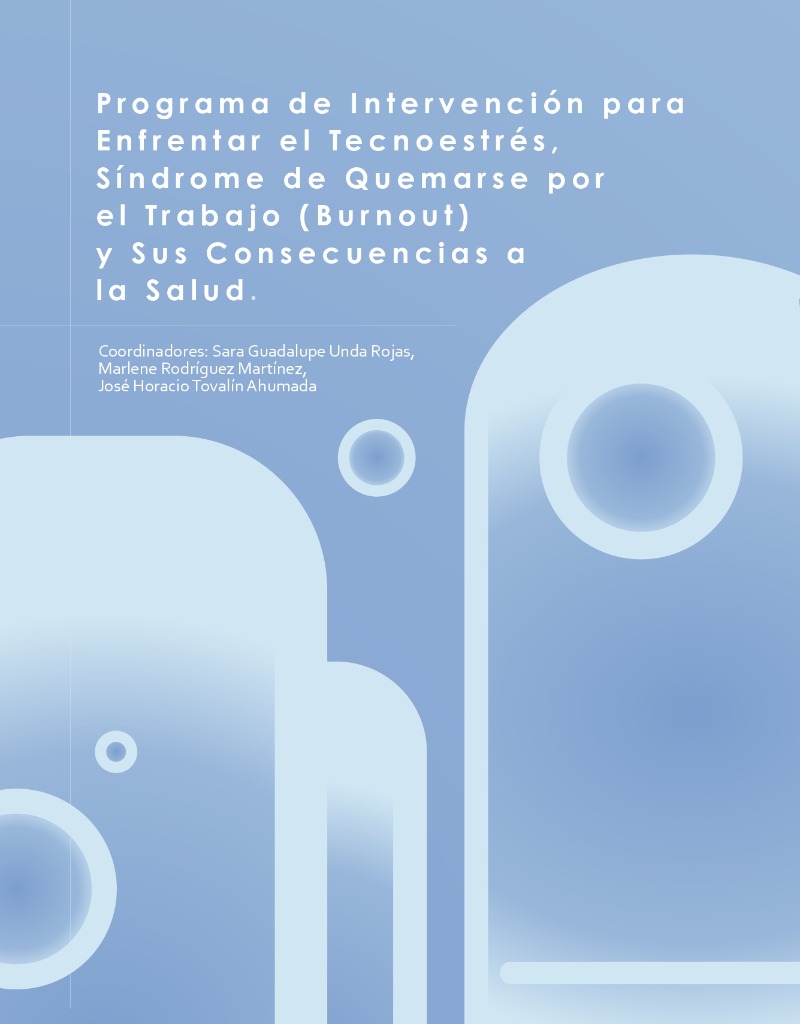 Programa de Intervención para Enfrentar el Tecnoestrés, Síndrome de Quemarse por el Trabajo (Burnout) y Sus Consecuencias a la Salud.

Coordinadores: Sara Guadalupe Unda Rojas,
Marlene Rodríguez Martínez,
José Horacio Tovalín Ahumada